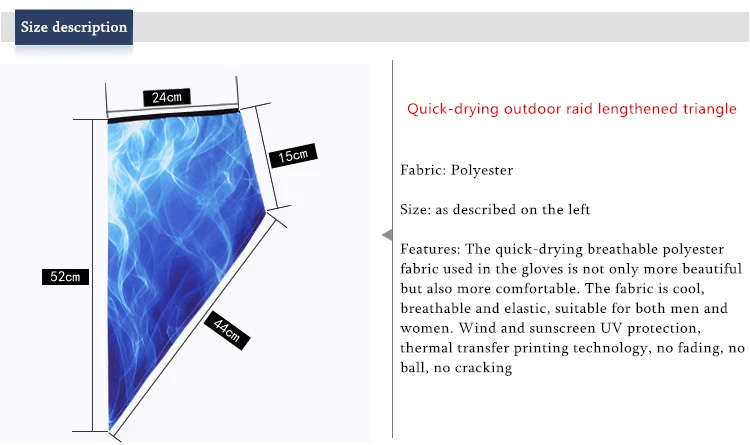 Size description

24cm

15cm

52cm

44cm

Quick-drying outdoor raid lengthened triangle

Fabric: Polyester

Size: as described on the left

Features: The quick-drying breathable polyester fabric used in the gloves is not only more beautiful but also more comfortable. The fabric is cool, breathable and elastic, suitable for both men and women. Wind and sunscreen UV protection, thermal transfer printing technology, no fading, no ball, no cracking